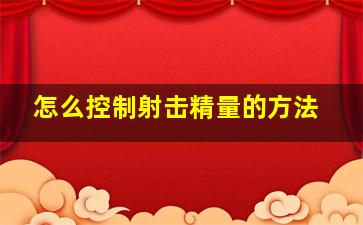 怎么控制射击精量的方法